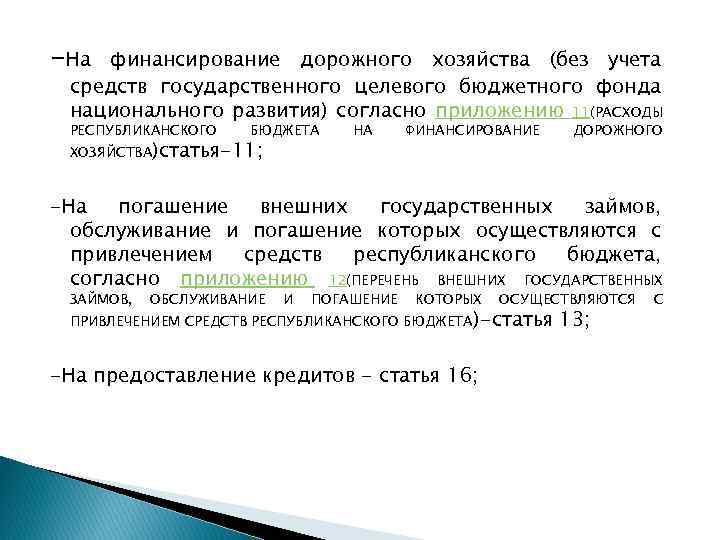 −На финансирование дорожного хозяйства (без учета средств государственного целевого бюджетного фонда национального развития) согласно приложению 11(РАСХОДЫ РЕСПУБЛИКАНСКОГО БЮДЖЕТА НА ФИНАНСИРОВАНИЕ ДОРОЖНОГО ХОЗЯЙСТВА)статья-11;

-На погашение внешних государственных займов, обслуживание и погашение которых осуществляются с привлечением средств республиканского бюджета, согласно приложению 12(ПЕРЕЧЕНЬ ВНЕШНИХ ГОСУДАРСТВЕННЫХ ЗАЙМОВ, ОБСЛУЖИВАНИЕ И ПОГАШЕНИЕ КОТОРЫХ ОСУЩЕСТВЛЯЮТСЯ С ПРИВЛЕЧЕНИЕМ СРЕДСТВ РЕСПУБЛИКАНСКОГО БЮДЖЕТА)-статья 13;

-На предоставление кредитов - статья 16;